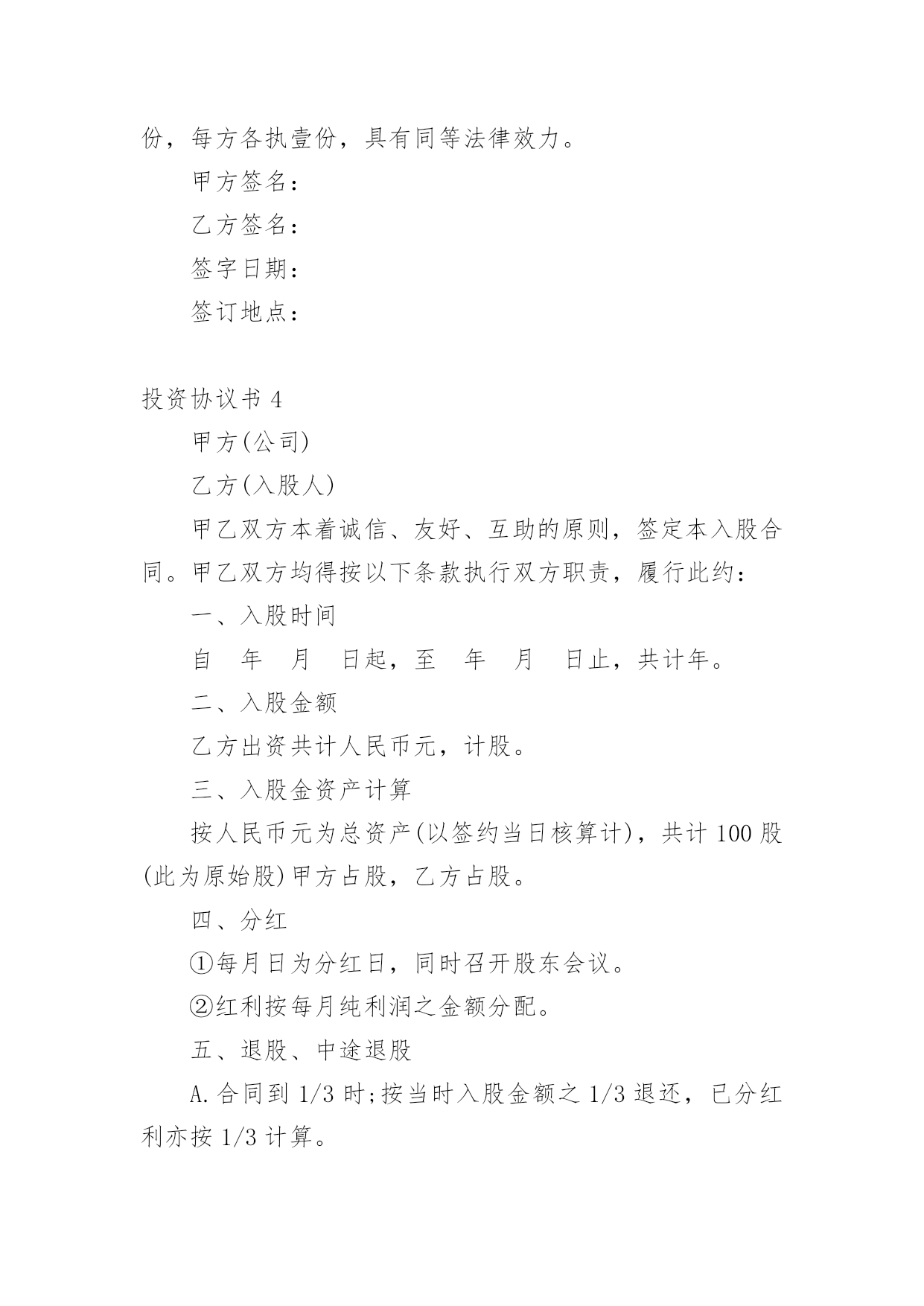 份，每方各执壹份，具有同等法律效力。

甲方签名：

乙方签名：

签字日期：

签订地点：

投资协议书 4

甲方(公司)

乙方(入股人)

甲乙双方本着诚信、友好、互助的原则，签定本入股合同。甲乙双方均得按以下条款执行双方职责，履行此约：

一、入股时间

自　年　月　日起，至　年　月　日止，共计年。

二、入股金额

乙方出资共计人民币元，计股。

三、入股金资产计算

按人民币元为总资产(以签约当日核算计)，共计 100 股(此为原始股)甲方占股，乙方占股。

四、分红

①每月日为分红日，同时召开股东会议。

②红利按每月纯利润之金额分配。

五、退股、中途退股

A.合同到 1/3 时;按当时入股金额之 1/3 退还，已分红利亦按 1/3 计算。